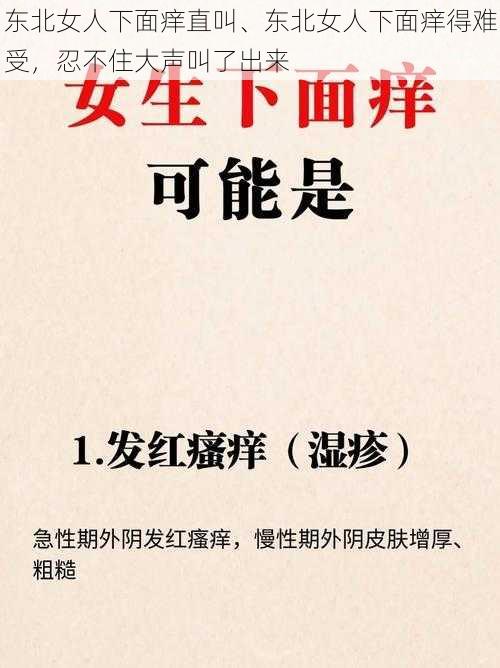 东北女人下面痒直叫、东北女人下面痒得难受，忍不住大声叫了出来

女生下面痒

可能是

1.发红瘙痒（湿疹）

急性期外阴发红瘙痒，慢性期外阴皮肤增厚、粗糙